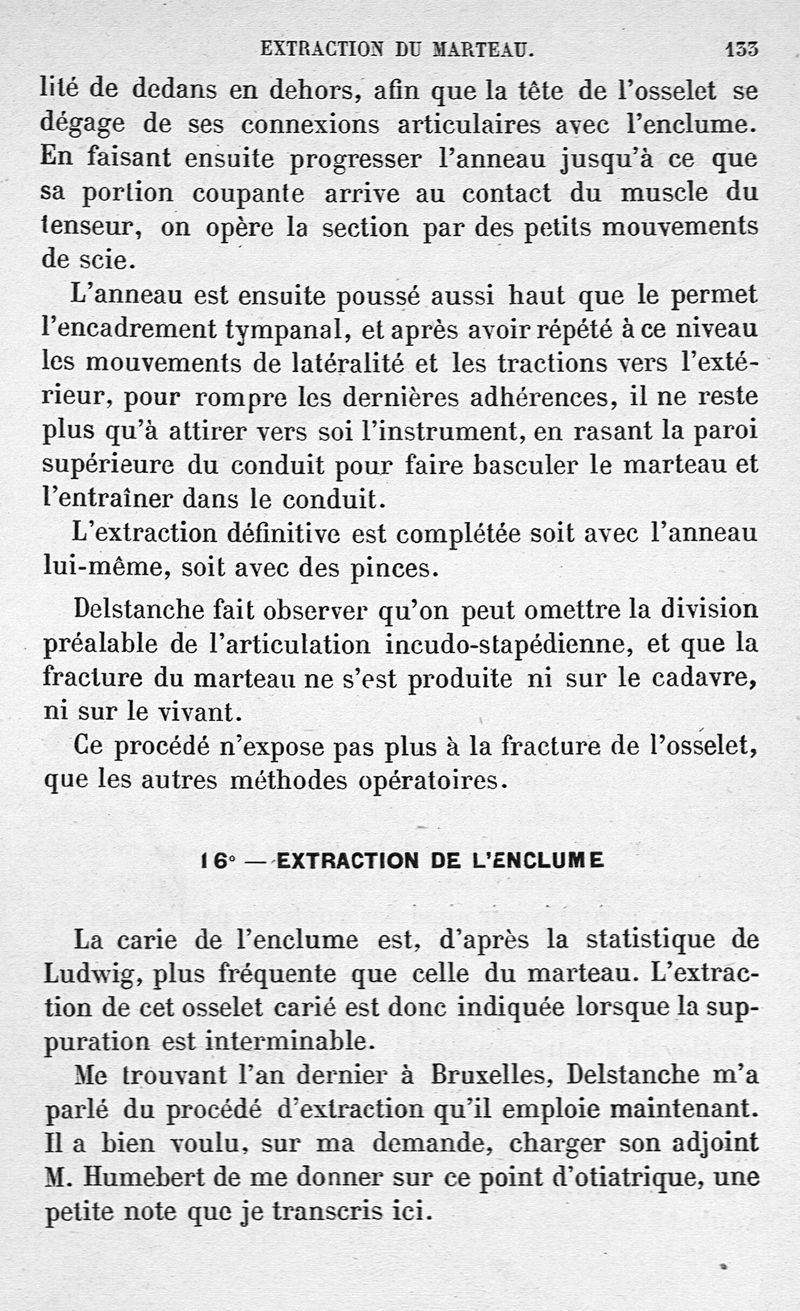 EXTRACTION DU MARTEAU. 133

lité de dedans en dehors, afin que la tête de l'osselet se dégage de ses connexions articulaires avec l'enclume. En faisant ensuite progresser l'anneau jusqu'à ce que sa portion coupante arrive au contact du muscle du tenseur, on opère la section par des petits mouvements de scie.

L'anneau est ensuite poussé aussi haut que le permet l'encadrement tympanal, et après avoir répété à ce niveau les mouvements de latéralité et les tractions vers l'extérieur, pour rompre les dernières adhérences, il ne reste plus qu'à attirer vers soi l'instrument, en rasant la paroi supérieure du conduit pour faire basculer le marteau et l'entraîner dans le conduit.

L'extraction définitive est complétée soit avec l'anneau lui-même, soit avec des pinces.

Delstanche fait observer qu'on peut omettre la division préalable de l'articulation incudo-stapédienne, et que la fracture du marteau ne s'est produite ni sur le cadavre, ni sur le vivant.

Ce procédé n'expose pas plus à la fracture de l'osselet, que les autres méthodes opératoires.

16° — EXTRACTION DE L'ENCLUME

La carie de l'enclume est, d'après la statistique de Ludwig, plus fréquente que celle du marteau. L'extraction de cet osselet carié est donc indiquée lorsque la suppuration est interminable.

Me trouvant l'an dernier à Bruxelles, Delstanche m'a parlé du procédé d'extraction qu'il emploie maintenant. Il a bien voulu, sur ma demande, charger son adjoint M. Humebert de me donner sur ce point d'otiatrique, une petite note que je transcris ici.